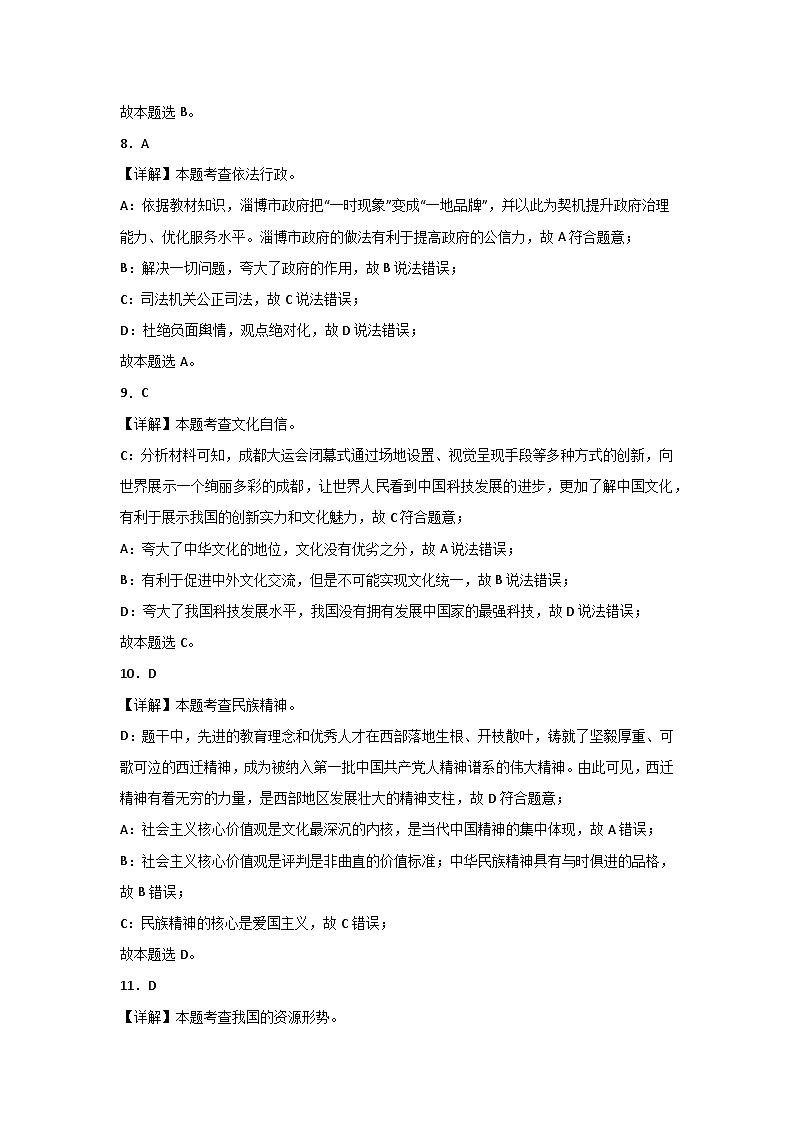 故本题选 B。

8．A

【详解】本题考查依法行政。

A：依据教材知识，淄博市政府把“一时现象”变成“一地品牌”，并以此为契机提升政府治理能力、优化服务水平。淄博市政府的做法有利于提高政府的公信力，故 A 符合题意；

B：解决一切问题，夸大了政府的作用，故 B 说法错误；

C：司法机关公正司法，故 C 说法错误；

D：杜绝负面舆情，观点绝对化，故 D 说法错误；

故本题选 A。

9．C

【详解】本题考查文化自信。

C：分析材料可知，成都大运会闭幕式通过场地设置、视觉呈现手段等多种方式的创新，向世界展示一个绚丽多彩的成都，让世界人民看到中国科技发展的进步，更加了解中国文化，有利于展示我国的创新实力和文化魅力，故 C 符合题意；

A：夸大了中华文化的地位，文化没有优劣之分，故 A 说法错误；

B：有利于促进中外文化交流，但是不可能实现文化统一，故 B 说法错误；

D：夸大了我国科技发展水平，我国没有拥有发展中国家的最强科技，故 D 说法错误；

故本题选 C。

10．D

【详解】本题考查民族精神。

D：题干中，先进的教育理念和优秀人才在西部落地生根、开枝散叶，铸就了坚毅厚重、可歌可泣的西迁精神，成为被纳入第一批中国共产党人精神谱系的伟大精神。由此可见，西迁精神有着无穷的力量，是西部地区发展壮大的精神支柱，故 D 符合题意；

A：社会主义核心价值观是文化最深沉的内核，是当代中国精神的集中体现，故 A 错误；

B：社会主义核心价值观是评判是非曲直的价值标准；中华民族精神具有与时俱进的品格，故 B 错误；

C：民族精神的核心是爱国主义，故 C 错误；

故本题选 D。

11．D

【详解】本题考查我国的资源形势。